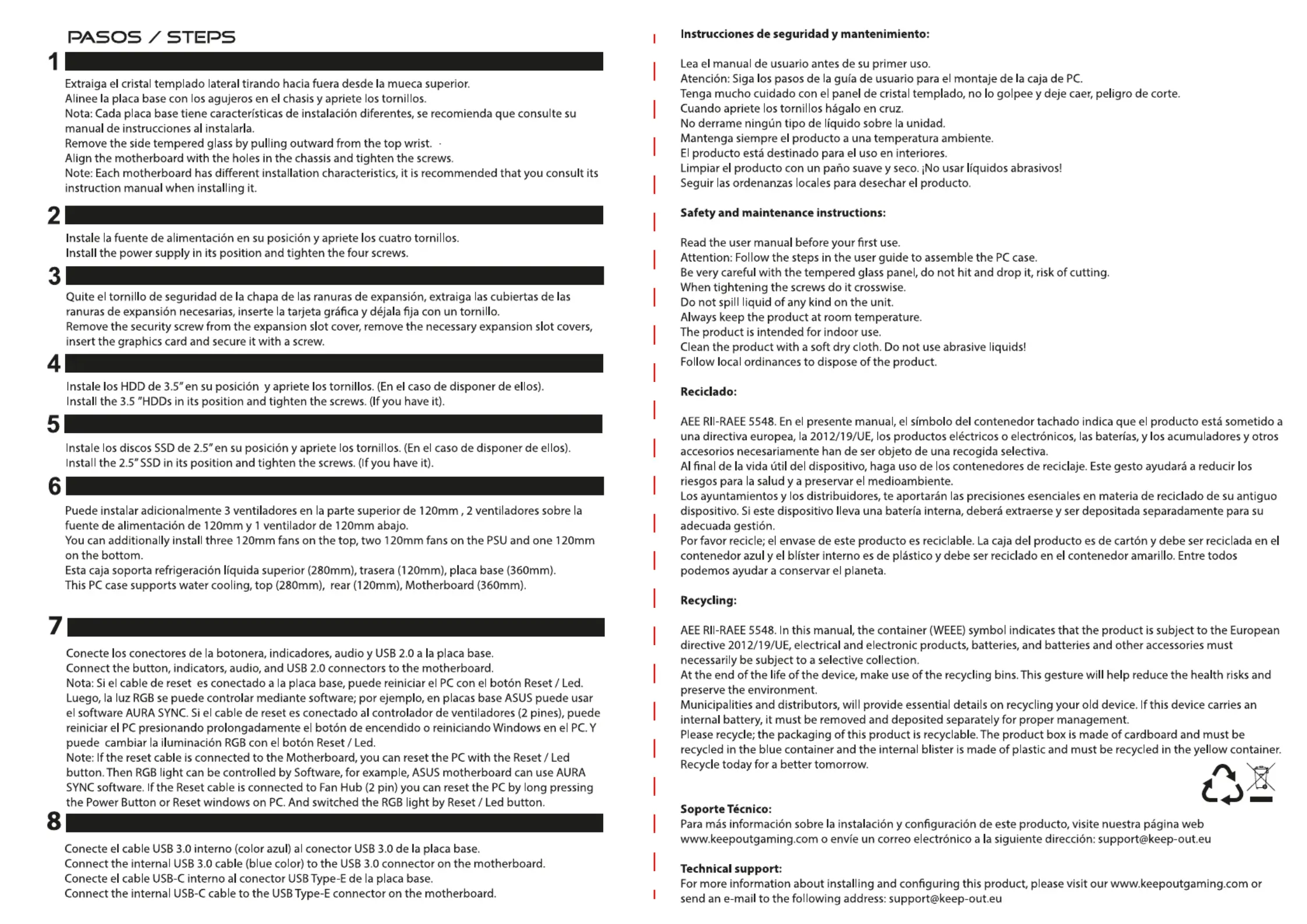 PASOS / STEPS

1

Extraiga el cristal templado lateral tirando hacia fuera desde la mueca superior.
Alinee la placa base con los agujeros en el chasis y apriete los tornillos.
Nota: Cada placa base tiene características de instalación diferentes, se recomienda que consulte su manual de instrucciones al instalarla.
Remove the side tempered glass by pulling outward from the top wrist.
Align the motherboard with the holes in the chassis and tighten the screws.
Note: Each motherboard has different installation characteristics, it is recommended that you consult its instruction manual when installing it.

2

Instale la fuente de alimentación en su posición y apriete los cuatro tornillos.
Install the power supply in its position and tighten the four screws.

3

Quite el tornillo de seguridad de la chapa de las ranuras de expansión, extraiga las cubiertas de las ranuras de expansión necesarias, inserte la tarjeta gráfica y déjala fija con un tornillo.
Remove the security screw from the expansion slot cover, remove the necessary expansion slot covers, insert the graphics card and secure it with a screw.

4

Instale los HDD de 3.5" en su posición y apriete los tornillos. (En el caso de disponer de ellos).
Install the 3.5 "HDDs in its position and tighten the screws. (If you have it).

5

Instale los discos SSD de 2.5" en su posición y apriete los tornillos. (En el caso de disponer de ellos).
Install the 2.5" SSD in its position and tighten the screws. (If you have it).

6

Puede instalar adicionalmente 3 ventiladores en la parte superior de 120mm , 2 ventiladores sobre la fuente de alimentación de 120mm y 1 ventilador de 120mm abajo.
You can additionally install three 120mm fans on the top, two 120mm fans on the PSU and one 120mm on the bottom.
Esta caja soporta refrigeración líquida superior (280mm), trasera (120mm), placa base (360mm).
This PC case supports water cooling, top (280mm), rear (120mm), Motherboard (360mm).

7

Conecte los conectores de la botonera, indicadores, audio y USB 2.0 a la placa base.
Connect the button, indicators, audio, and USB 2.0 connectors to the motherboard.
Nota: Si el cable de reset es conectado a la placa base, puede reiniciar el PC con el botón Reset / Led. Luego, la luz RGB se puede controlar mediante software; por ejemplo, en placas base ASUS puede usar el software AURA SYNC. Si el cable de reset es conectado al controlador de ventiladores (2 pines), puede reiniciar el PC presionando prolongadamente el botón de encendido o reiniciando Windows en el PC. Y puede cambiar la iluminación RGB con el botón Reset / Led.
Note: If the reset cable is connected to the Motherboard, you can reset the PC with the Reset / Led button. Then RGB light can be controlled by Software, for example, ASUS motherboard can use AURA SYNC software. If the Reset cable is connected to Fan Hub (2 pin) you can reset the PC by long pressing the Power Button or Reset windows on PC. And switched the RGB light by Reset / Led button.

8

Conecte el cable USB 3.0 interno (color azul) al conector USB 3.0 de la placa base.
Connect the internal USB 3.0 cable (blue color) to the USB 3.0 connector on the motherboard.
Conecte el cable USB-C interno al conector USB Type-E de la placa base.
Connect the internal USB-C cable to the USB Type-E connector on the motherboard.

Instrucciones de seguridad y mantenimiento:

Lea el manual de usuario antes de su primer uso.
Atención: Siga los pasos de la guía de usuario para el montaje de la caja de PC.
Tenga mucho cuidado con el panel de cristal templado, no lo golpee y deje caer, peligro de corte.
Cuando apriete los tornillos hágalo en cruz.
No derrame ningún tipo de líquido sobre la unidad.
Mantenga siempre el producto a una temperatura ambiente.
El producto está destinado para el uso en interiores.
Limpiar el producto con un paño suave y seco. ¡No usar líquidos abrasivos!
Seguir las ordenanzas locales para desechar el producto.

Safety and maintenance instructions:

Read the user manual before your first use.
Attention: Follow the steps in the user guide to assemble the PC case.
Be very careful with the tempered glass panel, do not hit and drop it, risk of cutting.
When tightening the screws do it crosswise.
Do not spill liquid of any kind on the unit.
Always keep the product at room temperature.
The product is intended for indoor use.
Clean the product with a soft dry cloth. Do not use abrasive liquids!
Follow local ordinances to dispose of the product.

Reciclado:

AEE RII-RAEE 5548. En el presente manual, el símbolo del contenedor tachado indica que el producto está sometido a una directiva europea, la 2012/19/UE, los productos eléctricos o electrónicos, las baterías, y los acumuladores y otros accesorios necesariamente han de ser objeto de una recogida selectiva.
Al final de la vida útil del dispositivo, haga uso de los contenedores de reciclaje. Este gesto ayudará a reducir los riesgos para la salud y a preservar el medioambiente.
Los ayuntamientos y los distribuidores, te aportarán las precisiones esenciales en materia de reciclado de su antiguo dispositivo. Si este dispositivo lleva una batería interna, deberá extraerse y ser depositada separadamente para su adecuada gestión.
Por favor recicle; el envase de este producto es reciclable. La caja del producto es de cartón y debe ser reciclada en el contenedor azul y el blíster interno es de plástico y debe ser reciclado en el contenedor amarillo. Entre todos podemos ayudar a conservar el planeta.

Recycling:

AEE RII-RAEE 5548. In this manual, the container (WEEE) symbol indicates that the product is subject to the European directive 2012/19/UE, electrical and electronic products, batteries, and batteries and other accessories must necessarily be subject to a selective collection.
At the end of the life of the device, make use of the recycling bins. This gesture will help reduce the health risks and preserve the environment.
Municipalities and distributors, will provide essential details on recycling your old device. If this device carries an internal battery, it must be removed and deposited separately for proper management.
Please recycle; the packaging of this product is recyclable. The product box is made of cardboard and must be recycled in the blue container and the internal blister is made of plastic and must be recycled in the yellow container.
Recycle today for a better tomorrow.

Soporte Técnico:
Para más información sobre la instalación y configuración de este producto, visite nuestra página web www.keepoutgaming.com o envíe un correo electrónico a la siguiente dirección: support@keep-out.eu

Technical support:
For more information about installing and configuring this product, please visit our www.keepoutgaming.com or send an e-mail to the following address: support@keep-out.eu